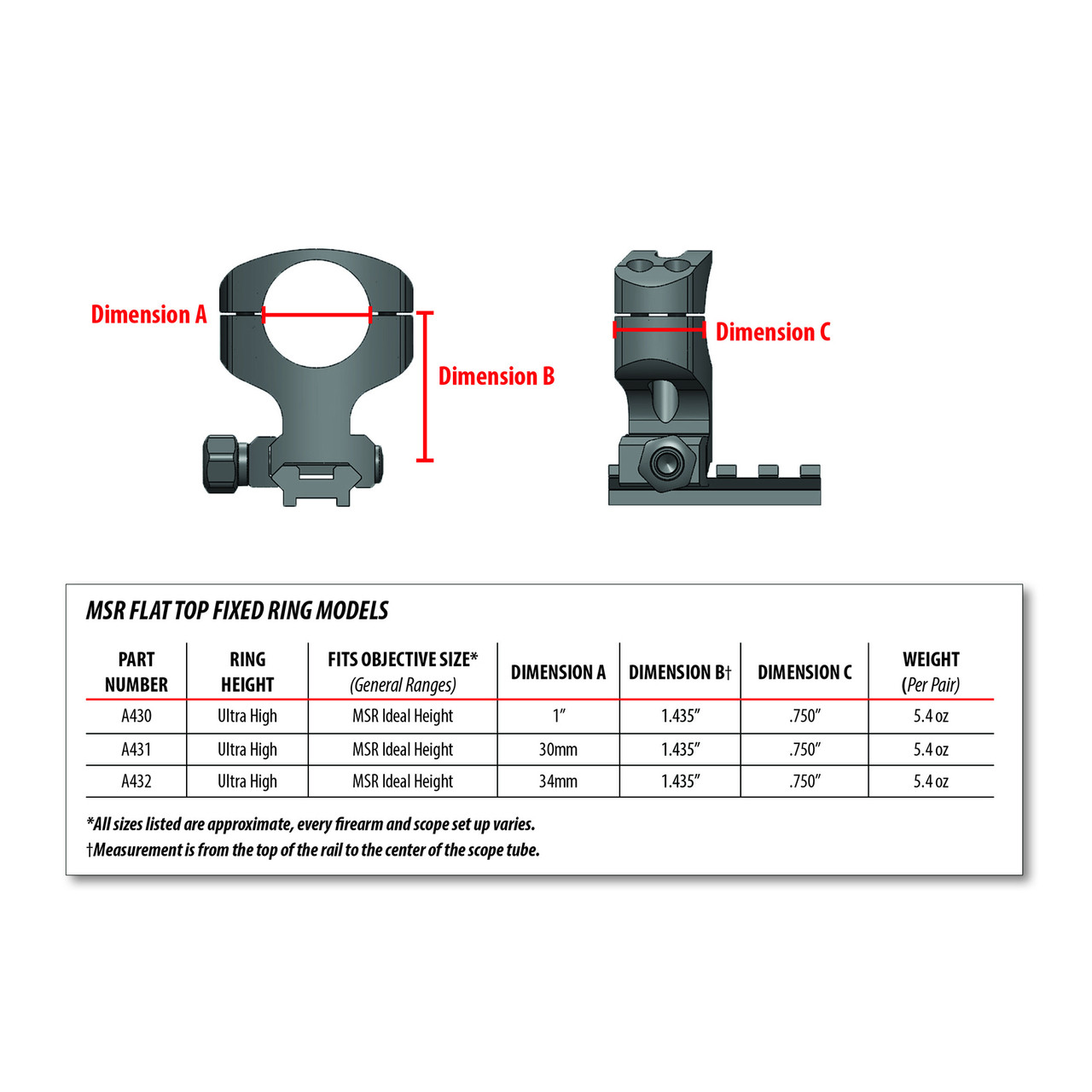 Dimension A

Dimension B

Dimension C

MSR FLAT TOP FIXED RING MODELS

| PART NUMBER | RING HEIGHT | FITS OBJECTIVE SIZE* (General Ranges) | DIMENSION A | DIMENSION B† | DIMENSION C | WEIGHT (Per Pair) |
|---|---|---|---|---|---|---|
| A430 | Ultra High | MSR Ideal Height | 1″ | 1.435″ | .750″ | 5.4 oz |
| A431 | Ultra High | MSR Ideal Height | 30mm | 1.435″ | .750″ | 5.4 oz |
| A432 | Ultra High | MSR Ideal Height | 34mm | 1.435″ | .750″ | 5.4 oz |

*All sizes listed are approximate, every firearm and scope set up varies.
†Measurement is from the top of the rail to the center of the scope tube.